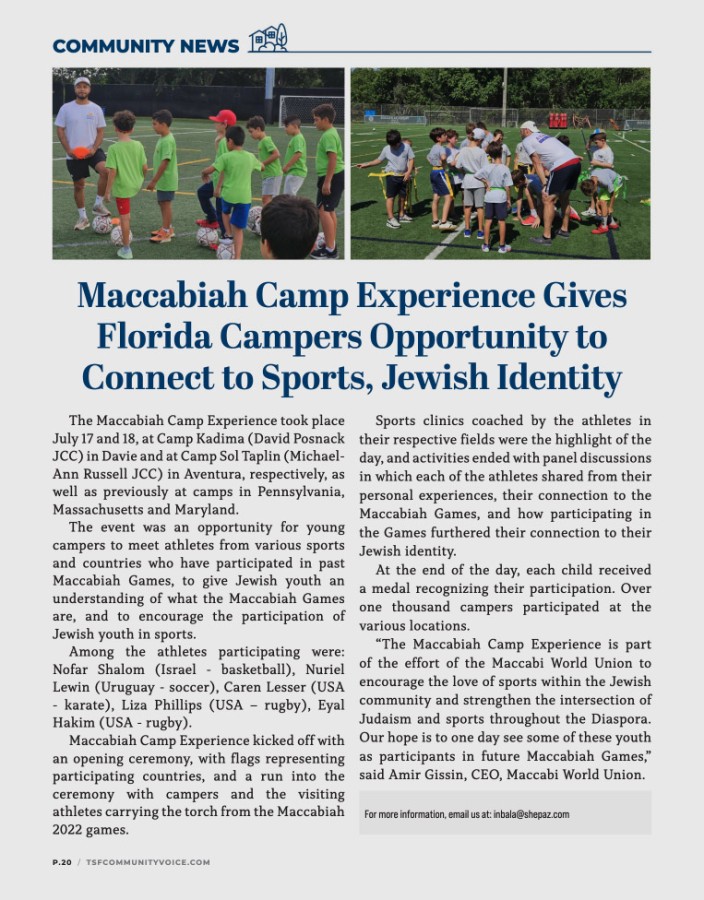 COMMUNITY NEWS

Maccabiah Camp Experience Gives Florida Campers Opportunity to Connect to Sports, Jewish Identity

The Maccabiah Camp Experience took place July 17 and 18, at Camp Kadima (David Posnack JCC) in Davie and at Camp Sol Taplin (Michael-Ann Russell JCC) in Aventura, respectively, as well as previously at camps in Pennsylvania, Massachusetts and Maryland.

The event was an opportunity for young campers to meet athletes from various sports and countries who have participated in past Maccabiah Games, to give Jewish youth an understanding of what the Maccabiah Games are, and to encourage the participation of Jewish youth in sports.

Among the athletes participating were: Nofar Shalom (Israel - basketball), Nuriel Lewin (Uruguay - soccer), Caren Lesser (USA - karate), Liza Phillips (USA – rugby), Eyal Hakim (USA - rugby).

Maccabiah Camp Experience kicked off with an opening ceremony, with flags representing participating countries, and a run into the ceremony with campers and the visiting athletes carrying the torch from the Maccabiah 2022 games.

Sports clinics coached by the athletes in their respective fields were the highlight of the day, and activities ended with panel discussions in which each of the athletes shared from their personal experiences, their connection to the Maccabiah Games, and how participating in the Games furthered their connection to their Jewish identity.

At the end of the day, each child received a medal recognizing their participation. Over one thousand campers participated at the various locations.

“The Maccabiah Camp Experience is part of the effort of the Maccabi World Union to encourage the love of sports within the Jewish community and strengthen the intersection of Judaism and sports throughout the Diaspora. Our hope is to one day see some of these youth as participants in future Maccabiah Games,” said Amir Gissin, CEO, Maccabi World Union.

For more information, email us at: inbala@shepaz.com

P.20 / TSFCOMMUNITYVOICE.COM